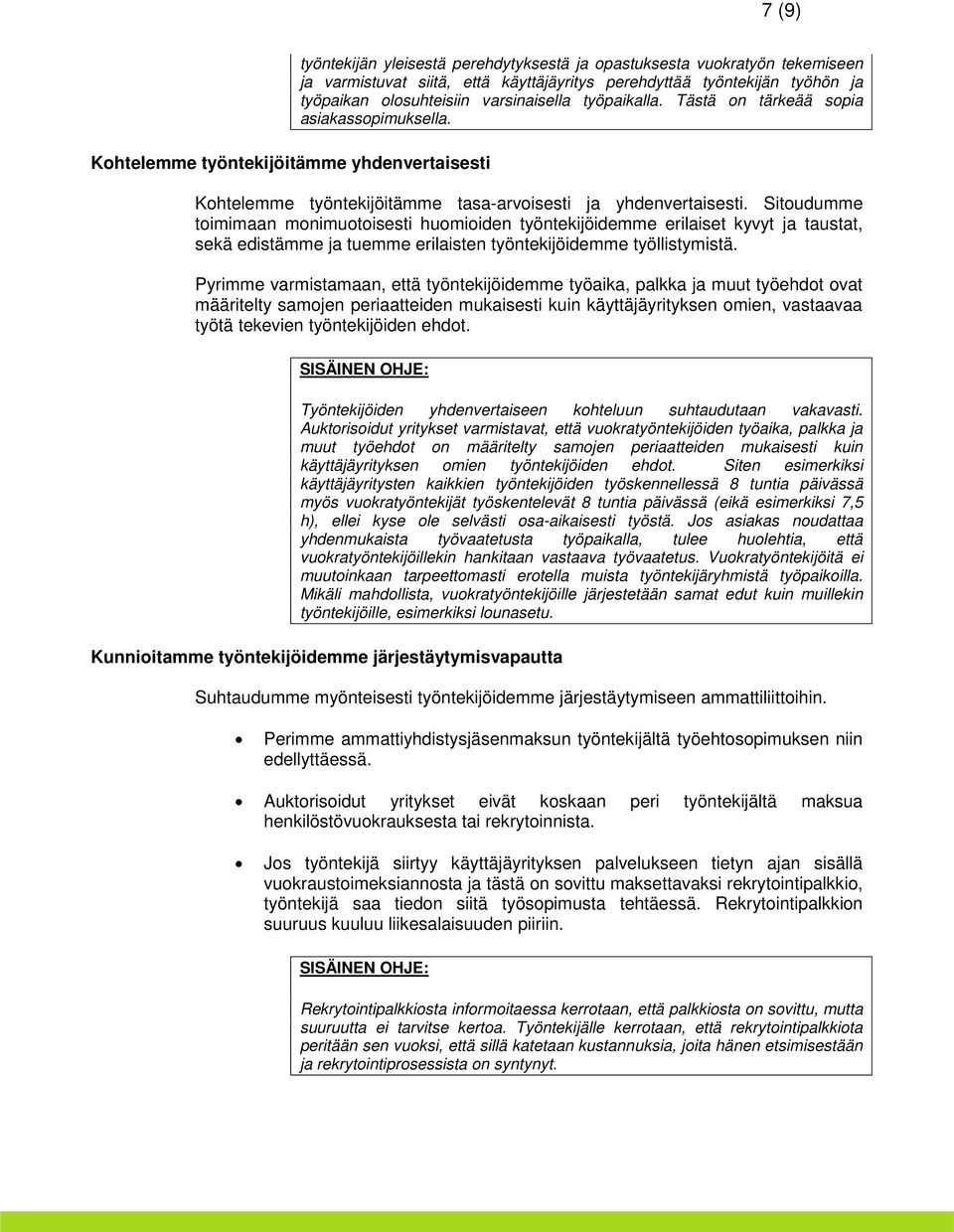 7 (9)

työntekijän yleisestä perehdytyksestä ja opastuksesta vuokratyön tekemiseen ja varmistuvat siitä, että käyttäjäyritys perehdyttää työntekijän työhön ja työpaikan olosuhteisiin varsinaisella työpaikalla. Tästä on tärkeää sopia asiakassopimuksella.

Kohtelemme työntekijöitämme yhdenvertaisesti

Kohtelemme työntekijöitämme tasa-arvoisesti ja yhdenvertaisesti. Sitoudumme toimimaan monimuotoisesti huomioiden työntekijöidemme erilaiset kyvyt ja taustat, sekä edistämme ja tuemme erilaisten työntekijöidemme työllistymistä.

Pyrimme varmistamaan, että työntekijöidemme työaika, palkka ja muut työehdot ovat määritelty samojen periaatteiden mukaisesti kuin käyttäjäyrityksen omien, vastaavaa työtä tekevien työntekijöiden ehdot.

SISÄINEN OHJE:

Työntekijöiden yhdenvertaiseen kohteluun suhtaudutaan vakavasti. Auktorisoidut yritykset varmistavat, että vuokratyöntekijöiden työaika, palkka ja muut työehdot on määritelty samojen periaatteiden mukaisesti kuin käyttäjäyrityksen omien työntekijöiden ehdot. Siten esimerkiksi käyttäjäyritysten kaikkien työntekijöiden työskennellessä 8 tuntia päivässä myös vuokratyöntekijät työskentelevät 8 tuntia päivässä (eikä esimerkiksi 7,5 h), ellei kyse ole selvästi osa-aikaisesti työstä. Jos asiakas noudattaa yhdenmukaista työvaatetusta työpaikalla, tulee huolehtia, että vuokratyöntekijöillekin hankitaan vastaava työvaatetus. Vuokratyöntekijöitä ei muutoinkaan tarpeettomasti erotella muista työntekijäryhmistä työpaikoilla. Mikäli mahdollista, vuokratyöntekijöille järjestetään samat edut kuin muillekin työntekijöille, esimerkiksi lounasetu.

Kunnioitamme työntekijöidemme järjestäytymisvapautta

Suhtaudumme myönteisesti työntekijöidemme järjestäytymiseen ammattiliittoihin.

• Perimme ammattiyhdistysjäsenmaksun työntekijältä työehtosopimuksen niin edellyttäessä.

• Auktorisoidut yritykset eivät koskaan peri työntekijältä maksua henkilöstövuokrauksesta tai rekrytoinnista.

• Jos työntekijä siirtyy käyttäjäyrityksen palvelukseen tietyn ajan sisällä vuokraustoimeksiannosta ja tästä on sovittu maksettavaksi rekrytointipalkkio, työntekijä saa tiedon siitä työsopimusta tehtäessä. Rekrytointipalkkion suuruus kuuluu liikesalaisuuden piiriin.

SISÄINEN OHJE:

Rekrytointipalkkiosta informoitaessa kerrotaan, että palkkiosta on sovittu, mutta suuruutta ei tarvitse kertoa. Työntekijälle kerrotaan, että rekrytointipalkkiota peritään sen vuoksi, että sillä katetaan kustannuksia, joita hänen etsimisestään ja rekrytointiprosessista on syntynyt.